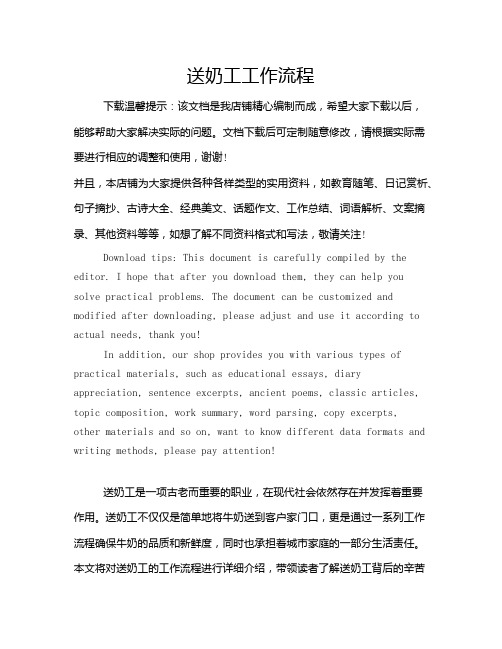 送奶工工作流程

下载温馨提示：该文档是我店铺精心编制而成，希望大家下载以后，能够帮助大家解决实际的问题。文档下载后可定制随意修改，请根据实际需要进行相应的调整和使用，谢谢！

并且，本店铺为大家提供各种各样类型的实用资料，如教育随笔、日记赏析、句子摘抄、古诗大全、经典美文、话题作文、工作总结、词语解析、文案摘录、其他资料等等，如想了解不同资料格式和写法，敬请关注！

Download tips: This document is carefully compiled by the editor. I hope that after you download them, they can help you solve practical problems. The document can be customized and modified after downloading, please adjust and use it according to actual needs, thank you!

In addition, our shop provides you with various types of practical materials, such as educational essays, diary appreciation, sentence excerpts, ancient poems, classic articles, topic composition, work summary, word parsing, copy excerpts, other materials and so on, want to know different data formats and writing methods, please pay attention!

送奶工是一项古老而重要的职业，在现代社会依然存在并发挥着重要作用。送奶工不仅仅是简单地将牛奶送到客户家门口，更是通过一系列工作流程确保牛奶的品质和新鲜度，同时也承担着城市家庭的一部分生活责任。本文将对送奶工的工作流程进行详细介绍，带领读者了解送奶工背后的辛苦